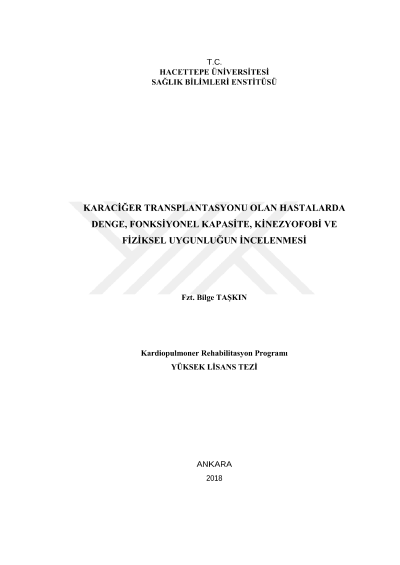 T.C.
HACETTEPE ÜNİVERSİTESİ
SAĞLIK BİLİMLERİ ENSTİTÜSÜ

KARACİĞER TRANSPLANTASYONU OLAN HASTALARDA DENGE, FONKSİYONEL KAPASİTE, KİNEZYOFOBİ VE FİZİKSEL UYGUNLUĞUN İNCELENMESİ

Fzt. Bilge TAŞKIN

Kardiopulmoner Rehabilitasyon Programı
YÜKSEK LİSANS TEZİ

ANKARA
2018